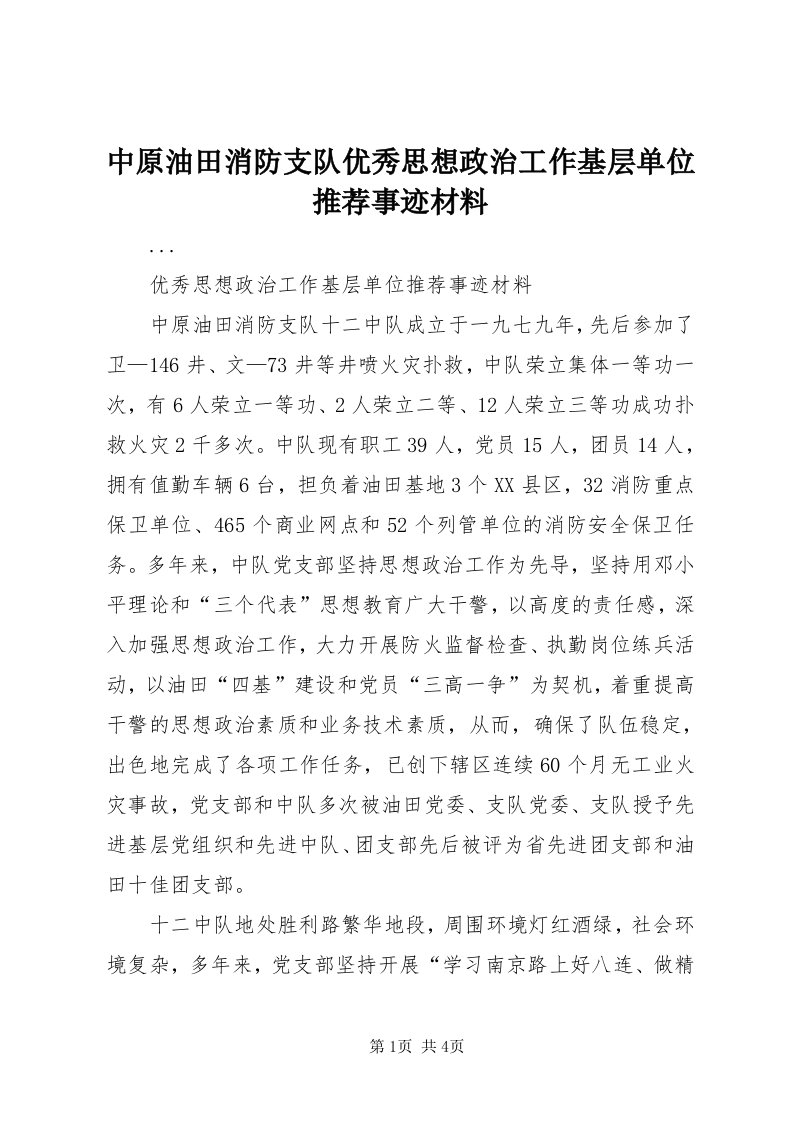 中原油田消防支队优秀思想政治工作基层单位推荐事迹材料

...

优秀思想政治工作基层单位推荐事迹材料

中原油田消防支队十二中队成立于一九七九年，先后参加了卫—146井、文—73井等井喷火灾扑救，中队荣立集体一等功一次，有6人荣立一等功、2人荣立二等、12人荣立三等功成功扑救火灾2千多次。中队现有职工39人，党员15人，团员14人，拥有值勤车辆6台，担负着油田基地3个XX县区，32消防重点保卫单位、465个商业网点和52个列管单位的消防安全保卫任务。多年来，中队党支部坚持思想政治工作为先导，坚持用邓小平理论和“三个代表”思想教育广大干警，以高度的责任感，深入加强思想政治工作，大力开展防火监督检查、执勤岗位练兵活动，以油田“四基”建设和党员“三高一争”为契机，着重提高干警的思想政治素质和业务技术素质，从而，确保了队伍稳定，出色地完成了各项工作任务，已创下辖区连续60个月无工业火灾事故，党支部和中队多次被油田党委、支队党委、支队授予先进基层党组织和先进中队、团支部先后被评为省先进团支部和油田十佳团支部。

十二中队地处胜利路繁华地段，周围环境灯红酒绿，社会环境复杂，多年来，党支部坚持开展“学习南京路上好八连、做精

第1页 共4页